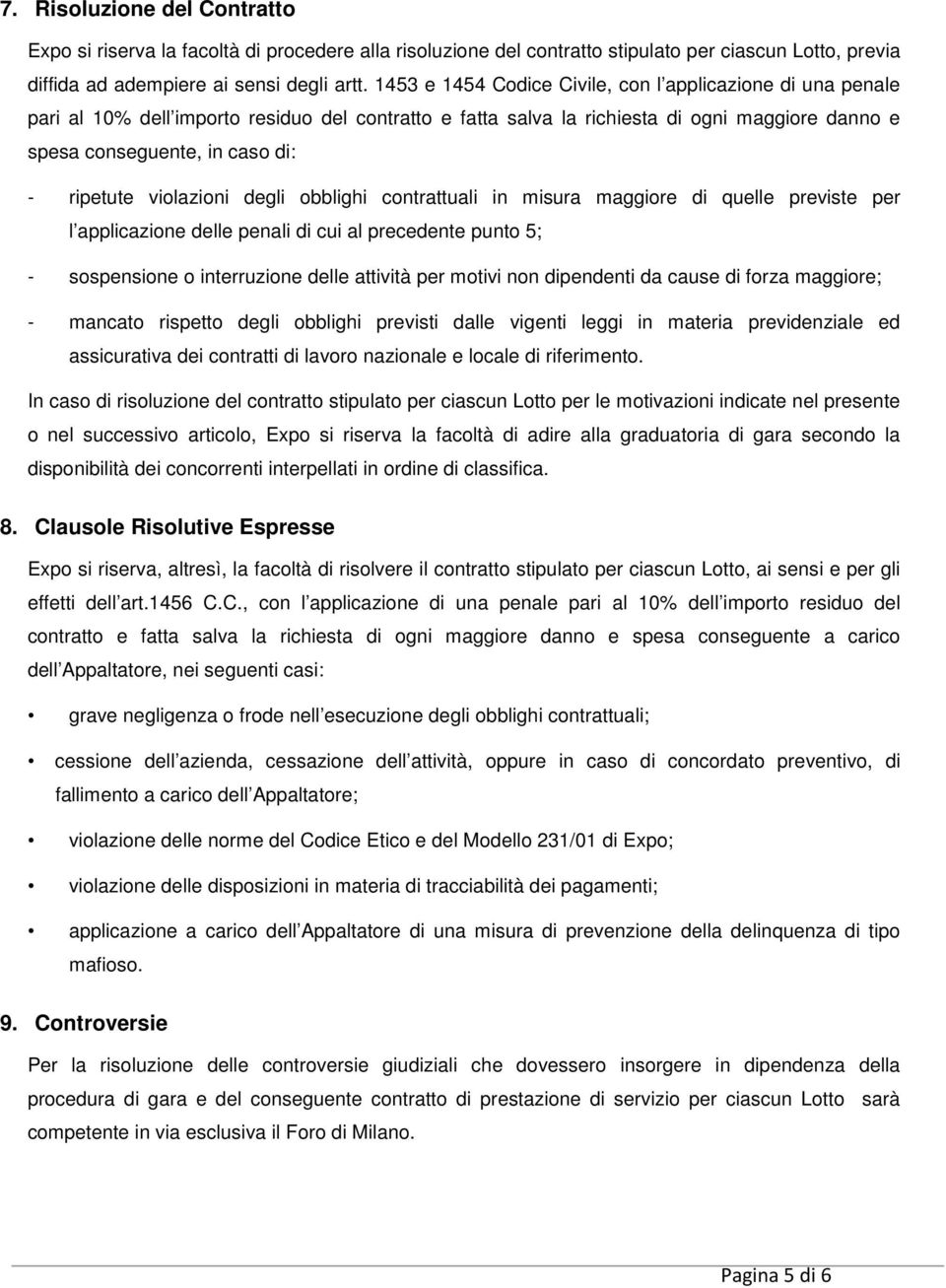 7. Risoluzione del Contratto

Expo si riserva la facoltà di procedere alla risoluzione del contratto stipulato per ciascun Lotto, previa diffida ad adempiere ai sensi degli artt. 1453 e 1454 Codice Civile, con l applicazione di una penale pari al 10% dell importo residuo del contratto e fatta salva la richiesta di ogni maggiore danno e spesa conseguente, in caso di:

- ripetute violazioni degli obblighi contrattuali in misura maggiore di quelle previste per l applicazione delle penali di cui al precedente punto 5;

- sospensione o interruzione delle attività per motivi non dipendenti da cause di forza maggiore;

- mancato rispetto degli obblighi previsti dalle vigenti leggi in materia previdenziale ed assicurativa dei contratti di lavoro nazionale e locale di riferimento.

In caso di risoluzione del contratto stipulato per ciascun Lotto per le motivazioni indicate nel presente o nel successivo articolo, Expo si riserva la facoltà di adire alla graduatoria di gara secondo la disponibilità dei concorrenti interpellati in ordine di classifica.

8. Clausole Risolutive Espresse

Expo si riserva, altresì, la facoltà di risolvere il contratto stipulato per ciascun Lotto, ai sensi e per gli effetti dell art.1456 C.C., con l applicazione di una penale pari al 10% dell importo residuo del contratto e fatta salva la richiesta di ogni maggiore danno e spesa conseguente a carico dell Appaltatore, nei seguenti casi:

• grave negligenza o frode nell esecuzione degli obblighi contrattuali;

• cessione dell azienda, cessazione dell attività, oppure in caso di concordato preventivo, di fallimento a carico dell Appaltatore;

• violazione delle norme del Codice Etico e del Modello 231/01 di Expo;

• violazione delle disposizioni in materia di tracciabilità dei pagamenti;

• applicazione a carico dell Appaltatore di una misura di prevenzione della delinquenza di tipo mafioso.

9. Controversie

Per la risoluzione delle controversie giudiziali che dovessero insorgere in dipendenza della procedura di gara e del conseguente contratto di prestazione di servizio per ciascun Lotto sarà competente in via esclusiva il Foro di Milano.

Pagina 5 di 6